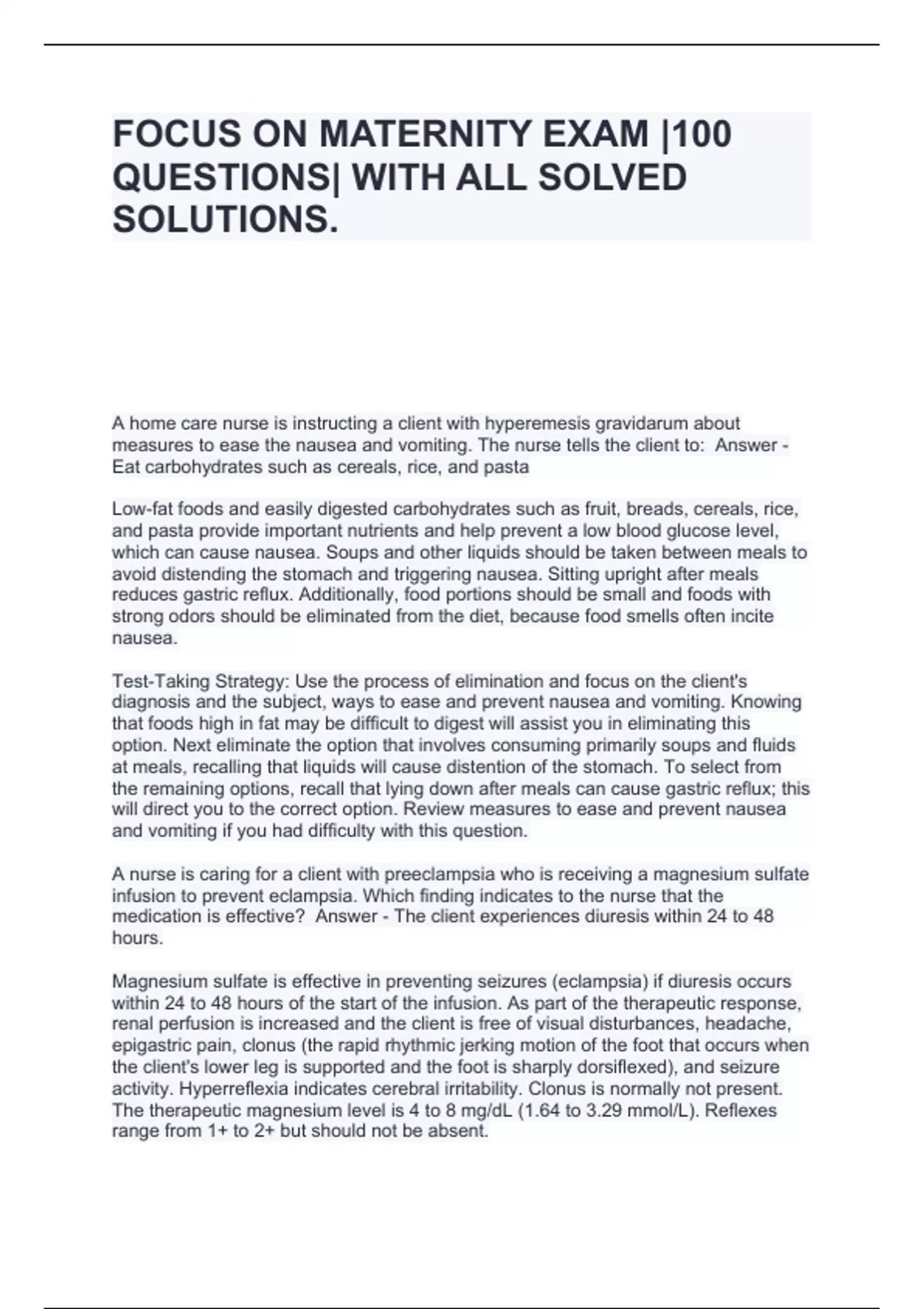 FOCUS ON MATERNITY EXAM |100 QUESTIONS| WITH ALL SOLVED SOLUTIONS.

A home care nurse is instructing a client with hyperemesis gravidarum about measures to ease the nausea and vomiting. The nurse tells the client to:  Answer - Eat carbohydrates such as cereals, rice, and pasta

Low-fat foods and easily digested carbohydrates such as fruit, breads, cereals, rice, and pasta provide important nutrients and help prevent a low blood glucose level, which can cause nausea. Soups and other liquids should be taken between meals to avoid distending the stomach and triggering nausea. Sitting upright after meals reduces gastric reflux. Additionally, food portions should be small and foods with strong odors should be eliminated from the diet, because food smells often incite nausea.

Test-Taking Strategy: Use the process of elimination and focus on the client's diagnosis and the subject, ways to ease and prevent nausea and vomiting. Knowing that foods high in fat may be difficult to digest will assist you in eliminating this option. Next eliminate the option that involves consuming primarily soups and fluids at meals, recalling that liquids will cause distention of the stomach. To select from the remaining options, recall that lying down after meals can cause gastric reflux; this will direct you to the correct option. Review measures to ease and prevent nausea and vomiting if you had difficulty with this question.

A nurse is caring for a client with preeclampsia who is receiving a magnesium sulfate infusion to prevent eclampsia. Which finding indicates to the nurse that the medication is effective?  Answer - The client experiences diuresis within 24 to 48 hours.

Magnesium sulfate is effective in preventing seizures (eclampsia) if diuresis occurs within 24 to 48 hours of the start of the infusion. As part of the therapeutic response, renal perfusion is increased and the client is free of visual disturbances, headache, epigastric pain, clonus (the rapid rhythmic jerking motion of the foot that occurs when the client's lower leg is supported and the foot is sharply dorsiflexed), and seizure activity. Hyperreflexia indicates cerebral irritability. Clonus is normally not present. The therapeutic magnesium level is 4 to 8 mg/dL (1.64 to 3.29 mmol/L). Reflexes range from 1+ to 2+ but should not be absent.